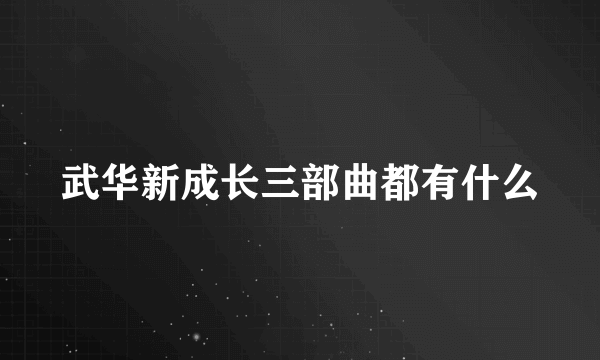 武华新成长三部曲都有什么